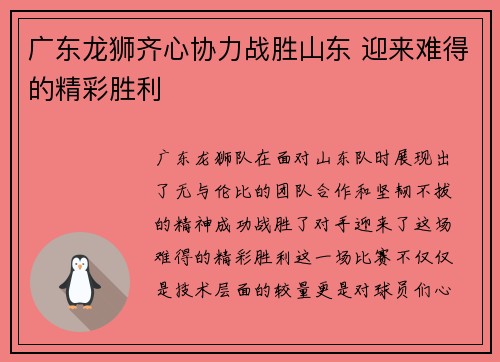 广东龙狮齐心协力战胜山东 迎来难得的精彩胜利

广东龙狮队在面对山东队时展现出了无与伦比的团队合作和坚韧不拔的精神成功战胜了对手迎来了这场难得的精彩胜利这一场比赛不仅仅是技术层面的较量更是对球员们心